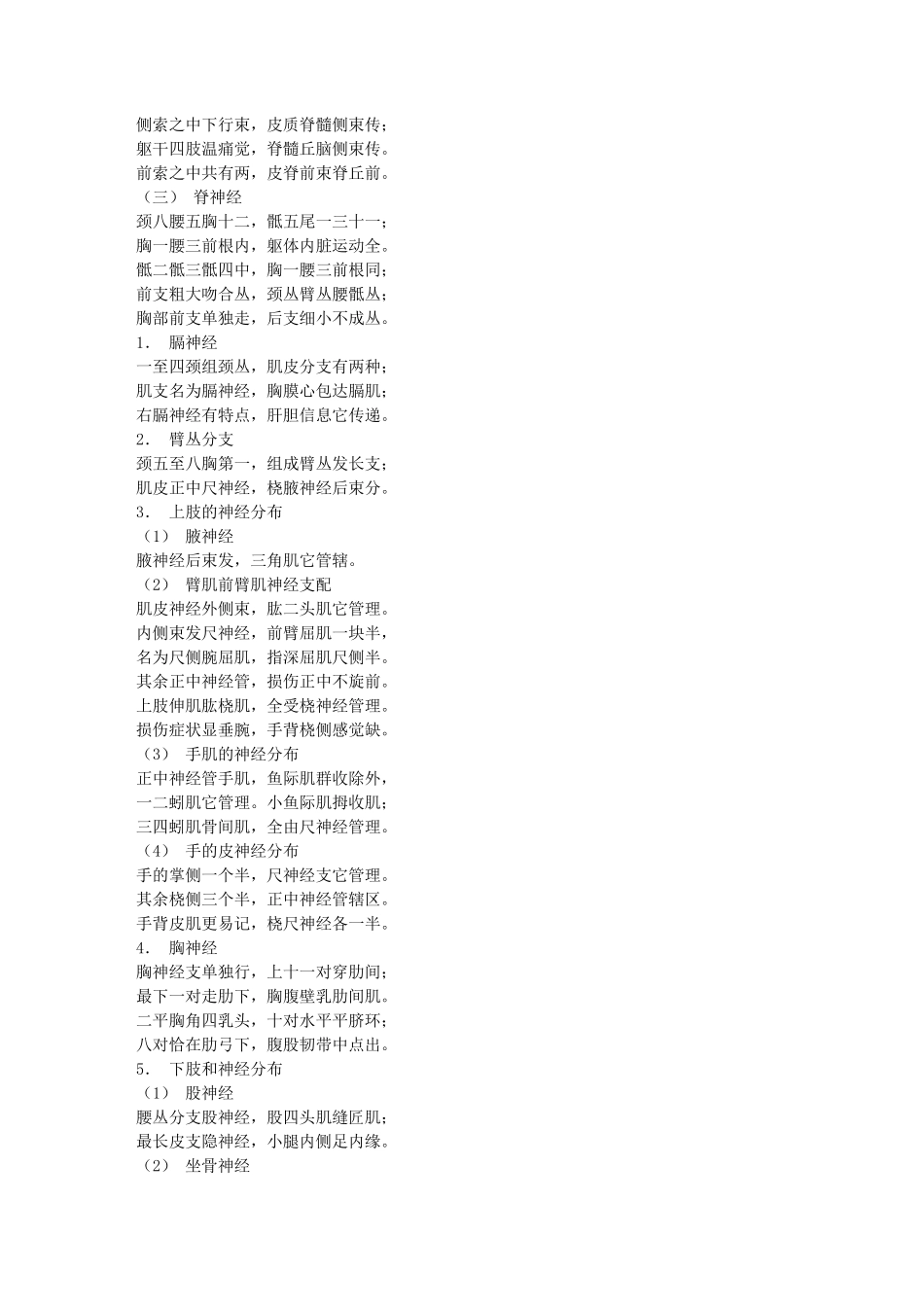 侧索之中下行束，皮质脊髓侧束传；
躯干四肢温痛觉，脊髓丘脑侧束传。
前索之中共有两，皮脊前束脊丘前。
（三） 脊神经
颈八腰五胸十二，骶五尾一三十一；
胸一腰三前根内，躯体内脏运动全。
骶二骶三骶四中，胸一腰三前根同；
前支粗大吻合丛，颈丛臂丛腰骶丛；
胸部前支单独走，后支细小不成丛。
1． 膈神经
一至四颈组颈丛，肌皮分支有两种；
肌支名为膈神经，胸膜心包达膈肌；
右膈神经有特点，肝胆信息它传递。
2． 臂丛分支
颈五至八胸第一，组成臂丛发长支；
肌皮正中尺神经，桡腋神经后束分。
3． 上肢的神经分布
（1） 腋神经
腋神经后束发，三角肌它管辖。
（2） 臂肌前臂肌神经支配
肌皮神经外侧束，肱二头肌它管理。
内侧束发尺神经，前臂屈肌一块半，
名为尺侧腕屈肌，指深屈肌尺侧半。
其余正中神经管，损伤正中不旋前。
上肢伸肌肱桡肌，全受桡神经管理。
损伤症状显垂腕，手背桡侧感觉缺。
（3） 手肌的神经分布
正中神经管手肌，鱼际肌群收除外，
一二蚓肌它管理。小鱼际肌拇收肌；
三四蚓肌骨间肌，全由尺神经管理。
（4） 手的皮神经分布
手的掌侧一个半，尺神经支它管理。
其余桡侧三个半，正中神经管辖区。
手背皮肌更易记，桡尺神经各一半。
4． 胸神经
胸神经支单独行，上十一对穿肋间；
最下一对走肋下，胸腹壁乳肋间肌。
二平胸角四乳头，十对水平平脐环；
八对恰在肋弓下，腹股韧带中点出。
5． 下肢和神经分布
（1） 股神经
腰丛分支股神经，股四头肌缝匠肌；
最长皮支隐神经，小腿内侧足内缘。
（2） 坐骨神经